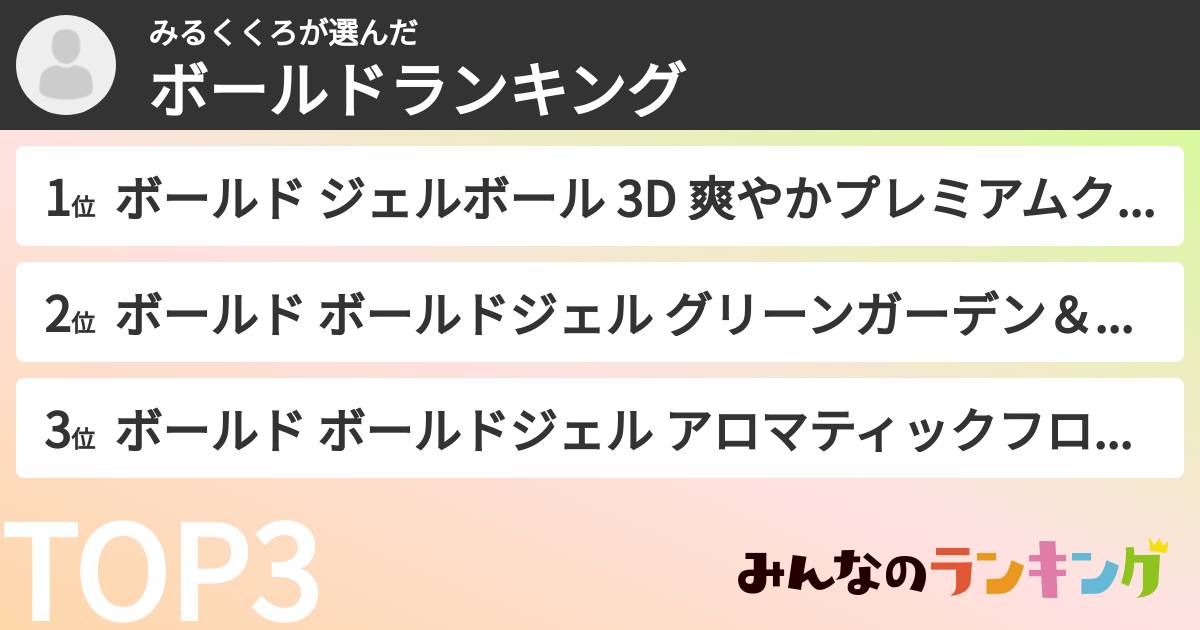 みるくくろが選んだ
ボールドランキング

1位 ボールド ジェルボール 3D 爽やかプレミアムク…

2位 ボールド ボールドジェル グリーンガーデン＆…

3位 ボールド ボールドジェル アロマティックフロ…

TOP3

みんなのランキング